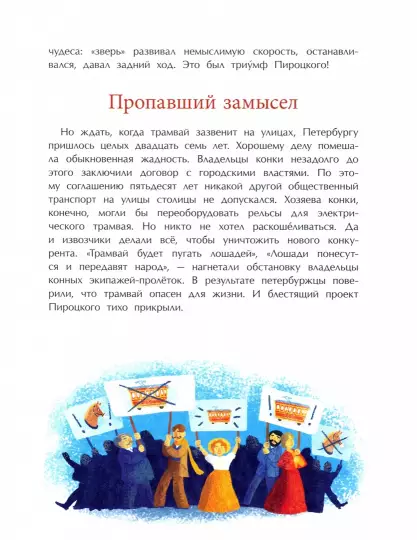 чудеса: «зверь» развивал немыслимую скорость, останавливался, давал задний ход. Это был триу́мф Пироцкого!

Пропавший замысел

Но ждать, когда трамвай зазвенит на улицах, Петербургу пришлось целых двадцать семь лет. Хорошему делу помешала обыкновенная жадность. Владельцы конки незадолго до этого заключили договор с городскими властями. По этому соглашению пятьдесят лет никакой другой общественный транспорт на улицы столицы не допускался. Хозяева конки, конечно, могли бы переоборудовать рельсы для электрического трамвая. Но никто не хотел раскоше́ливаться. Да и извозчики делали всё, чтобы уничтожить нового конкурента. «Трамвай будет пугать лошадей», «Лошади понесутся и передавят народ», — нагнетали обстановку владельцы конных экипажей-пролёток. В результате петербуржцы поверили, что трамвай опасен для жизни. И блестящий проект Пироцкого тихо прикрыли.